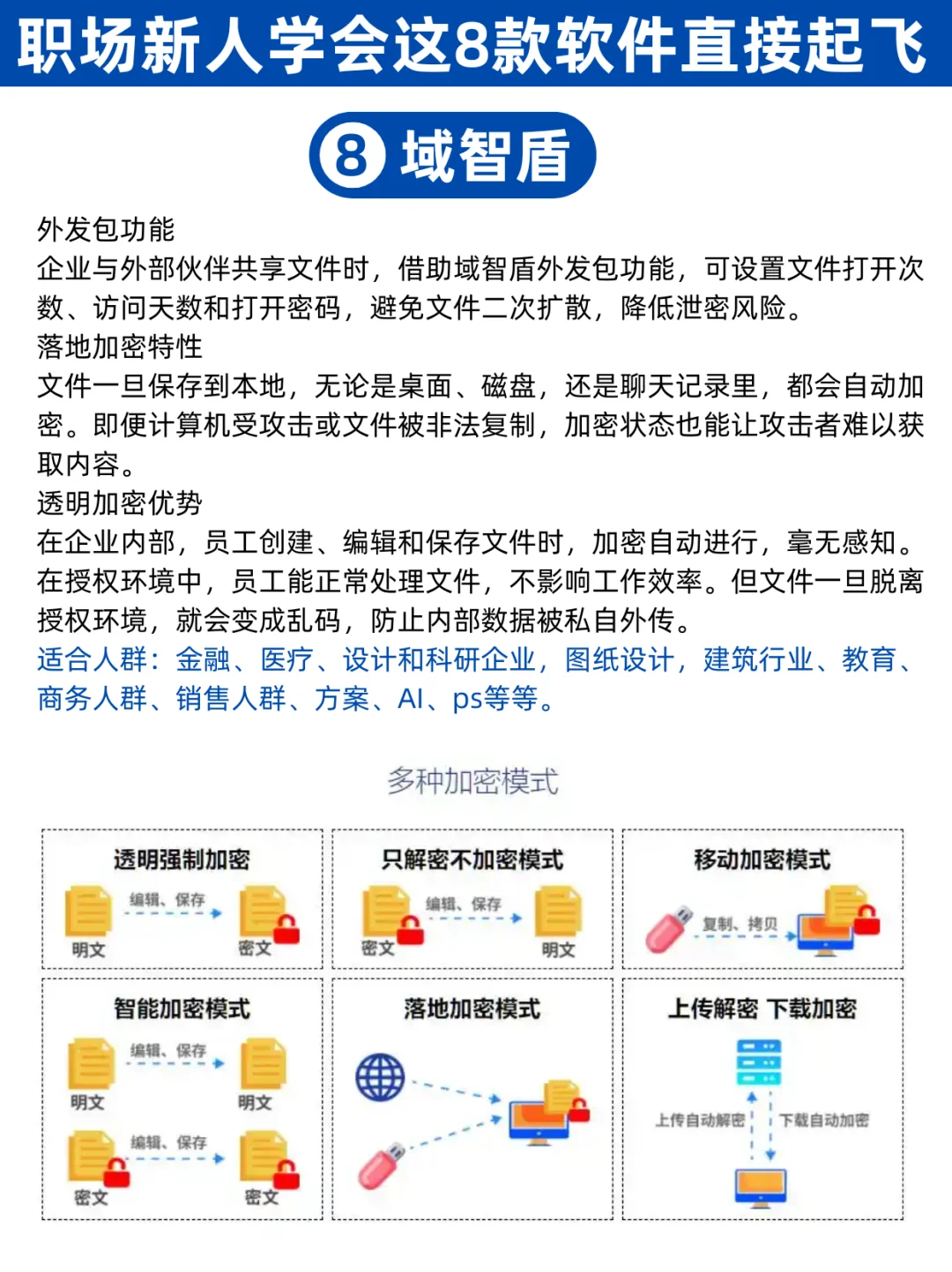 职场新人学会这8款软件直接起飞

8 域智盾

外发包功能
企业与外部伙伴共享文件时，借助域智盾外发包功能，可设置文件打开次数、访问天数和打开密码，避免文件二次扩散，降低泄密风险。
落地加密特性
文件一旦保存到本地，无论是桌面、磁盘，还是聊天记录里，都会自动加密。即便计算机受攻击或文件被非法复制，加密状态也能让攻击者难以获取内容。
透明加密优势
在企业内部，员工创建、编辑和保存文件时，加密自动进行，毫无感知。在授权环境中，员工能正常处理文件，不影响工作效率。但文件一旦脱离授权环境，就会变成乱码，防止内部数据被私自外传。
适合人群：金融、医疗、设计和科研企业，图纸设计，建筑行业、教育、商务人群、销售人群、方案、AI、ps等等。

多种加密模式

透明强制加密
编辑、保存
明文
密文

只解密不加密模式
编辑、保存
密文
明文

移动加密模式
复制、拷贝

智能加密模式
编辑、保存
明文
明文
编辑、保存
密文
密文

落地加密模式

上传解密 下载加密
上传自动解密
下载自动加密